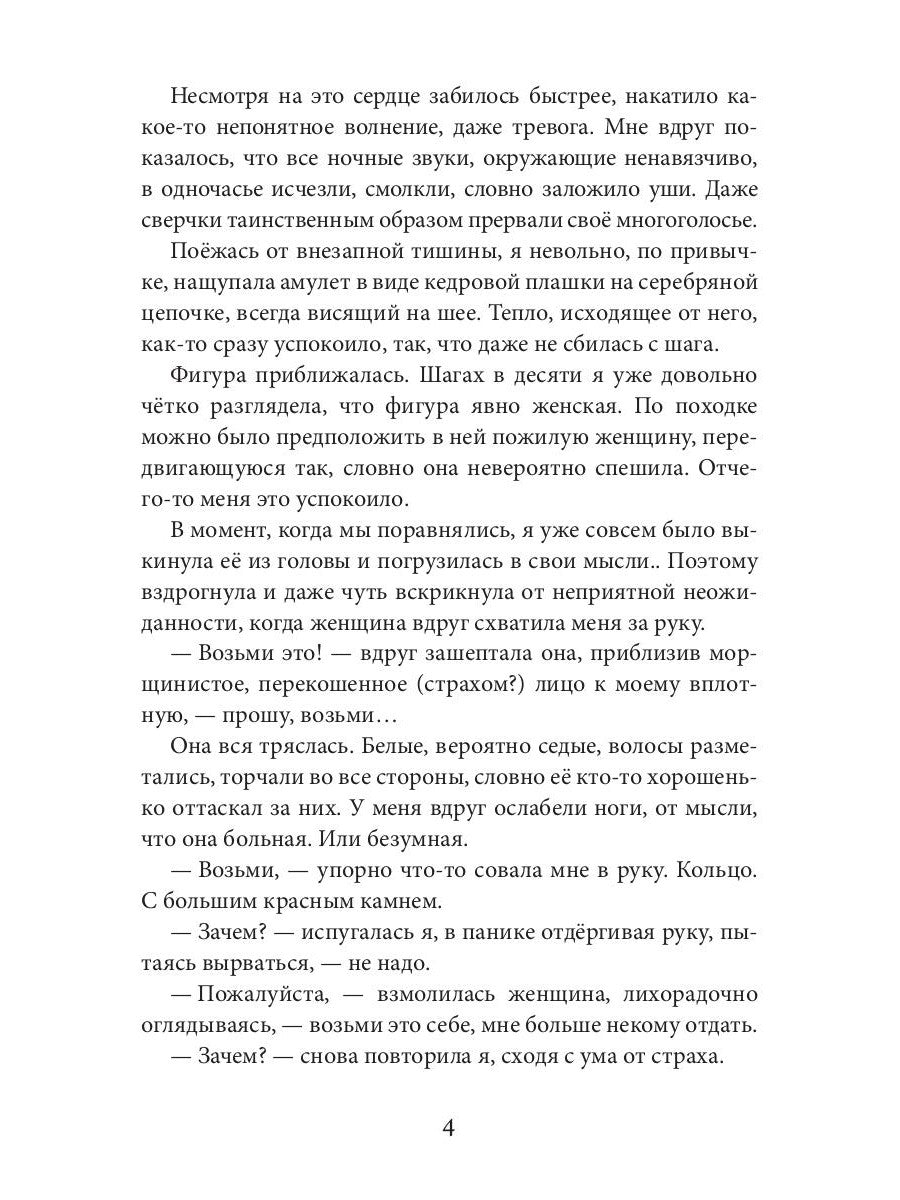 Несмотря на это сердце забилось быстрее, накатило какое-то непонятное волнение, даже тревога. Мне вдруг показалось, что все ночные звуки, окружающие ненавязчиво, в одночасье исчезли, смолкли, словно заложило уши. Даже сверчки таинственным образом прервали своё многоголосье.

Поёжась от внезапной тишины, я невольно, по привычке, нащупала амулет в виде кедровой плашки на серебряной цепочке, всегда висящий на шее. Тепло, исходящее от него, как-то сразу успокоило, так, что даже не сбилась с шага.

Фигура приближалась. Шагах в десяти я уже довольно чётко разглядела, что фигура явно женская. По походке можно было предположить в ней пожилую женщину, передвигающуюся так, словно она невероятно спешила. Отчего-то меня это успокоило.

В момент, когда мы поравнялись, я уже совсем было выкинула её из головы и погрузилась в свои мысли.. Поэтому вздрогнула и даже чуть вскрикнула от неприятной неожиданности, когда женщина вдруг схватила меня за руку.

— Возьми это! — вдруг зашептала она, приблизив морщинистое, перекошенное (страхом?) лицо к моему вплотную, — прошу, возьми…

Она вся тряслась. Белые, вероятно седые, волосы разметались, торчали во все стороны, словно её кто-то хорошенько оттаскал за них. У меня вдруг ослабели ноги, от мысли, что она больная. Или безумная.

— Возьми, — упорно что-то совала мне в руку. Кольцо. С большим красным камнем.

— Зачем? — испугалась я, в панике отдёргивая руку, пытаясь вырваться, — не надо.

— Пожалуйста, — взмолилась женщина, лихорадочно оглядываясь, — возьми это себе, мне больше некому отдать.

— Зачем? — снова повторила я, сходя с ума от страха.

4